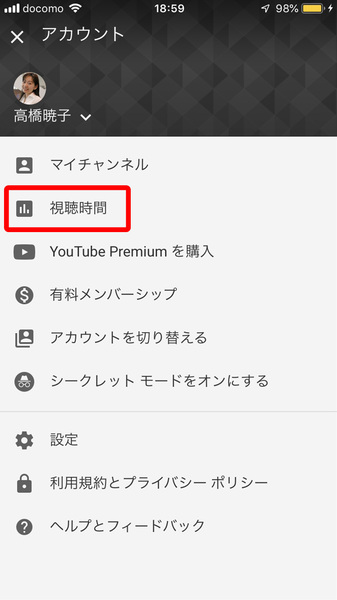 docomo 18:59 98%

アカウント

高橋暁子

マイチャンネル

視聴時間

YouTube Premium を購入

有料メンバーシップ

アカウントを切り替える

シークレット モードをオンにする

設定

利用規約とプライバシー ポリシー

ヘルプとフィードバック